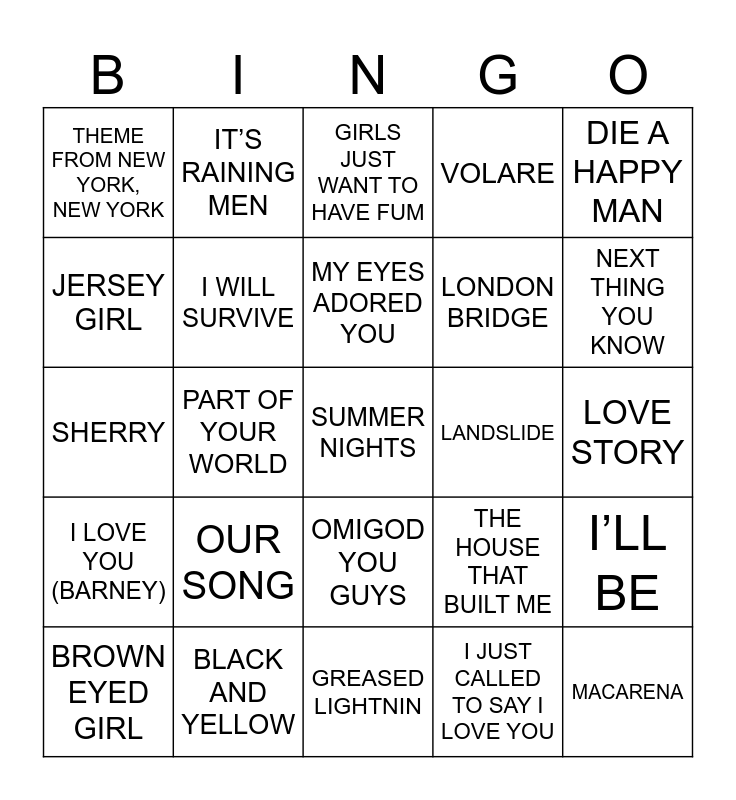 | B | I | N | G | O |
|---|---|---|---|---|
| THEME FROM NEW YORK, NEW YORK | IT'S RAINING MEN | GIRLS JUST WANT TO HAVE FUM | VOLARE | DIE A HAPPY MAN |
| JERSEY GIRL | I WILL SURVIVE | MY EYES ADORED YOU | LONDON BRIDGE | NEXT THING YOU KNOW |
| SHERRY | PART OF YOUR WORLD | SUMMER NIGHTS | LANDSLIDE | LOVE STORY |
| I LOVE YOU (BARNEY) | OUR SONG | OMIGOD YOU GUYS | THE HOUSE THAT BUILT ME | I'LL BE |
| BROWN EYED GIRL | BLACK AND YELLOW | GREASED LIGHTNIN | I JUST CALLED TO SAY I LOVE YOU | MACARENA |